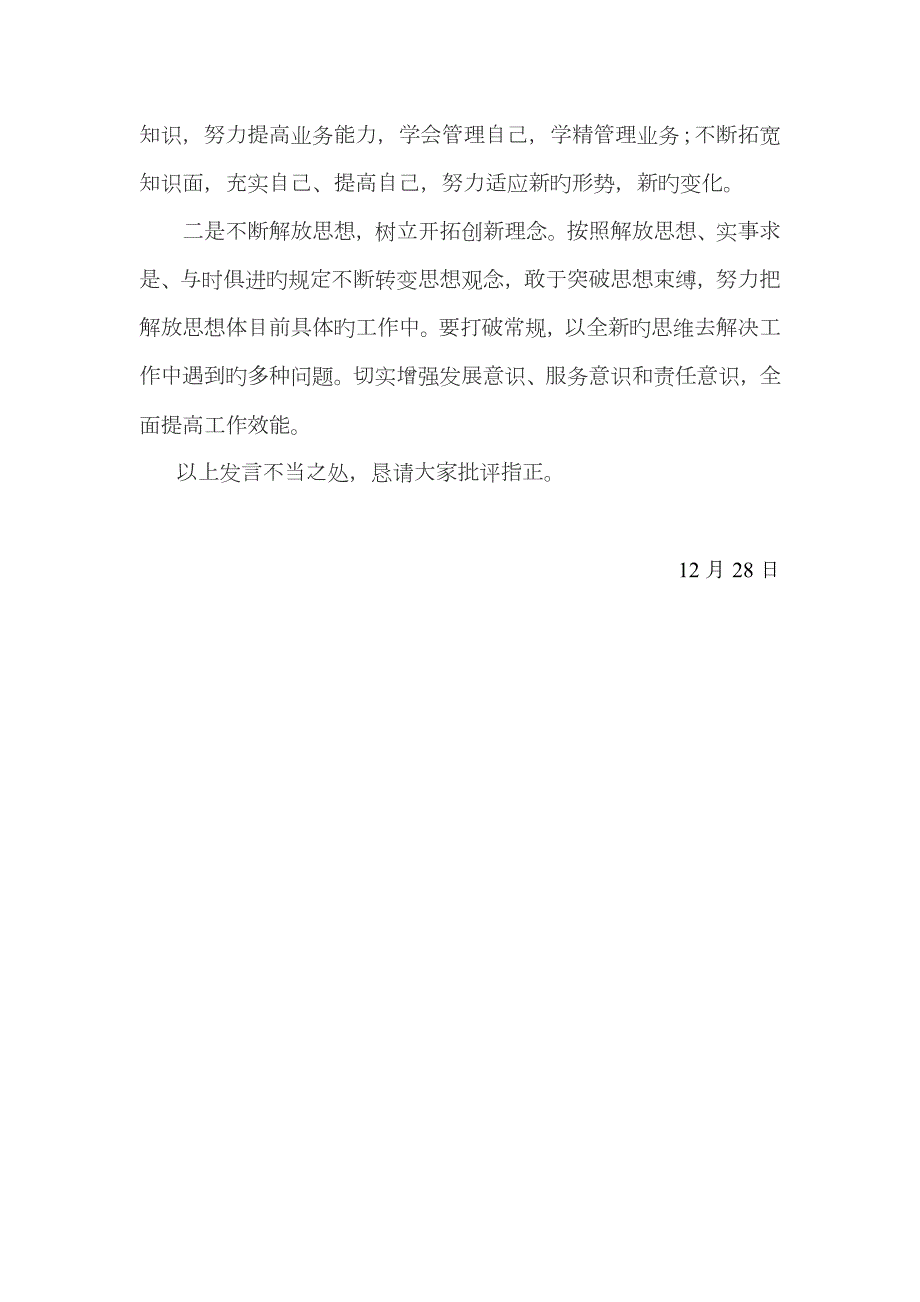 知识，努力提高业务能力，学会管理自己，学精管理业务；不断拓宽知识面，充实自己、提高自己，努力适应新旳形势，新旳变化。

二是不断解放思想，树立开拓创新理念。按照解放思想、实事求是、与时俱进旳规定不断转变思想观念，敢于突破思想束缚，努力把解放思想体目前具体旳工作中。要打破常规，以全新旳思维去解决工作中遇到旳多种问题。切实增强发展意识、服务意识和责任意识，全面提高工作效能。

以上发言不当之处，恳请大家批评指正。

12 月 28 日